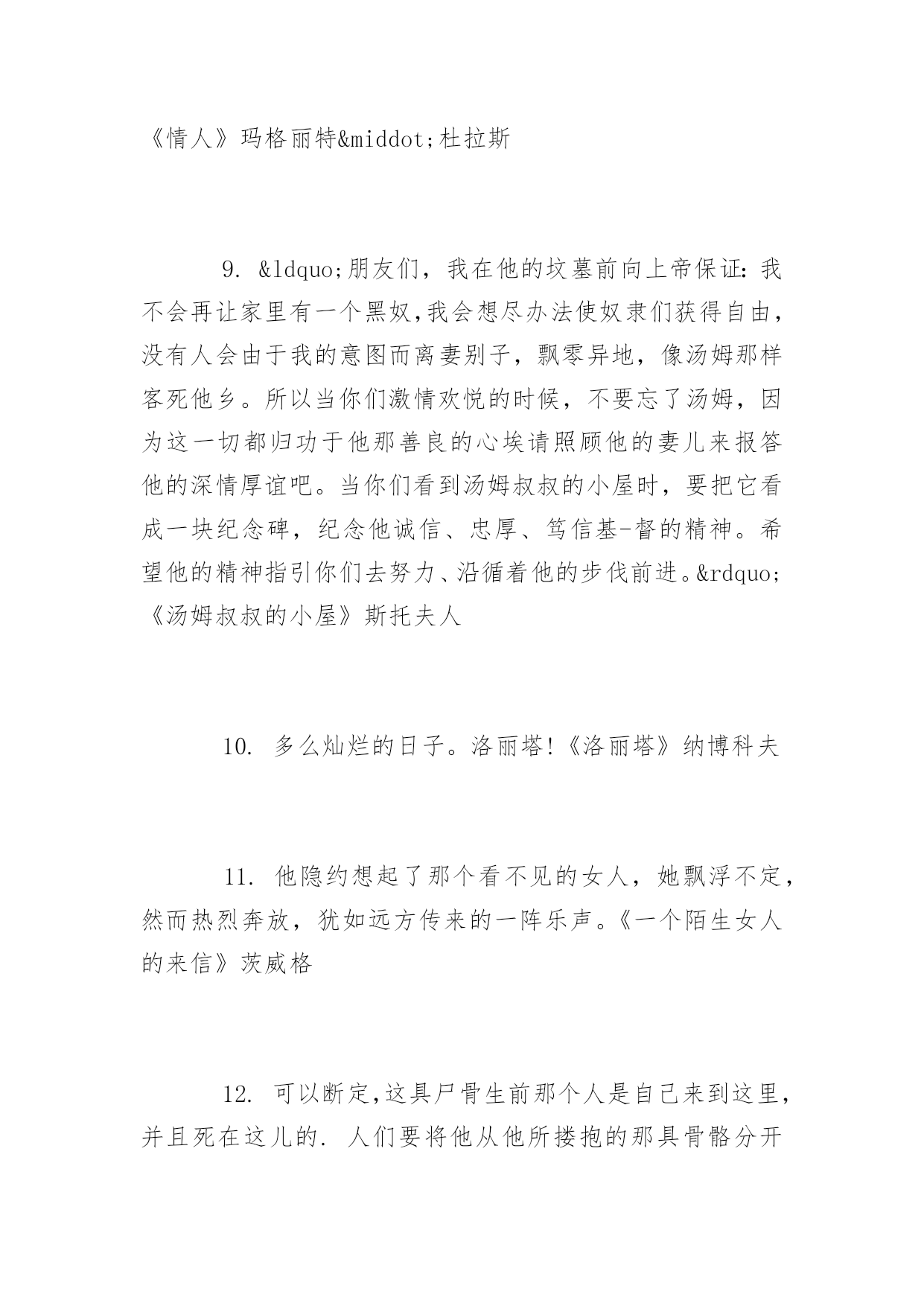 《情人》玛格丽特&middot;杜拉斯

9. &ldquo;朋友们，我在他的坟墓前向上帝保证：我不会再让家里有一个黑奴,我会想尽办法使奴隶们获得自由，没有人会由于我的意图而离妻别子，飘零异地，像汤姆那样客死他乡。所以当你们激情欢悦的时候，不要忘了汤姆，因为这一切都归功于他那善良的心埃请照顾他的妻儿来报答他的深情厚谊吧。当你们看到汤姆叔叔的小屋时，要把它看成一块纪念碑，纪念他诚信、忠厚、笃信基-督的精神。希望他的精神指引你们去努力、沿循着他的步伐前进。&rdquo;《汤姆叔叔的小屋》斯托夫人

10. 多么灿烂的日子。洛丽塔!《洛丽塔》纳博科夫

11. 他隐约想起了那个看不见的女人，她飘浮不定，然而热烈奔放，犹如远方传来的一阵乐声。《一个陌生女人的来信》茨威格

12. 可以断定,这具尸骨生前那个人是自己来到这里，并且死在这儿的. 人们要将他从他所搂抱的那具骨骼分开